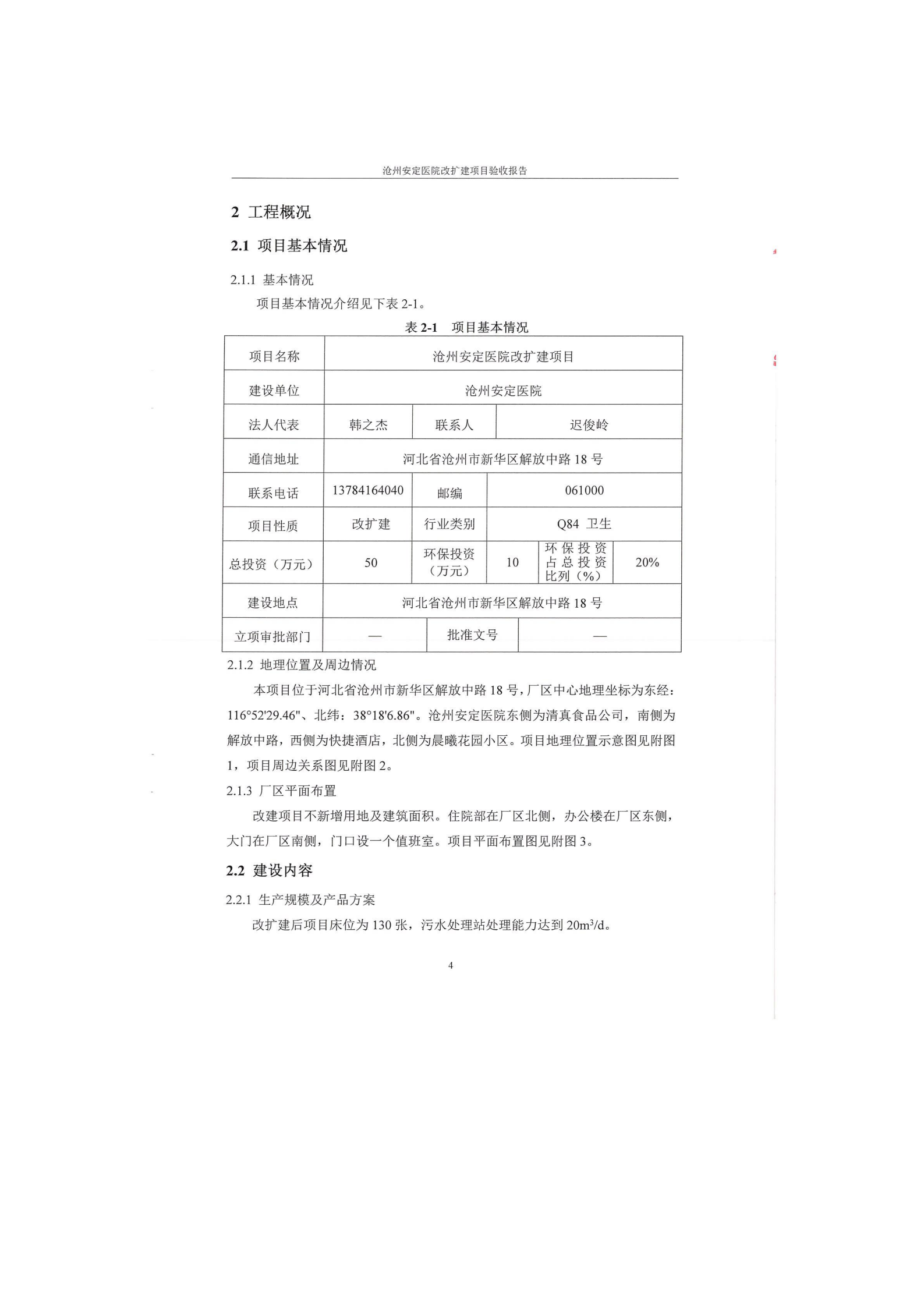 沧州安定医院改扩建项目验收报告

2 工程概况

2.1 项目基本情况

2.1.1 基本情况

项目基本情况介绍见下表 2-1。

表 2-1 项目基本情况

| 项目名称 | 沧州安定医院改扩建项目 | | | | |
|---|---|---|---|---|---|
| 建设单位 | 沧州安定医院 | | | | |
| 法人代表 | 韩之杰 | 联系人 | 迟俊岭 | | |
| 通信地址 | 河北省沧州市新华区解放中路 18 号 | | | | |
| 联系电话 | 13784164040 | 邮编 | 061000 | | |
| 项目性质 | 改扩建 | 行业类别 | Q84 卫生 | | |
| 总投资（万元） | 50 | 环保投资（万元） | 10 | 环保投资占总投资比列（%） | 20% |
| 建设地点 | 河北省沧州市新华区解放中路 18 号 | | | | |
| 立项审批部门 | — | 批准文号 | — | | |

2.1.2 地理位置及周边情况

本项目位于河北省沧州市新华区解放中路 18 号，厂区中心地理坐标为东经：116°52'29.46"、北纬：38°18'6.86"。沧州安定医院东侧为清真食品公司，南侧为解放中路，西侧为快捷酒店，北侧为晨曦花园小区。项目地理位置示意图见附图 1，项目周边关系图见附图 2。

2.1.3 厂区平面布置

改建项目不新增用地及建筑面积。住院部在厂区北侧，办公楼在厂区东侧，大门在厂区南侧，门口设一个值班室。项目平面布置图见附图 3。

2.2 建设内容

2.2.1 生产规模及产品方案

改扩建后项目床位为 130 张，污水处理站处理能力达到 $20m^3/d$。

4